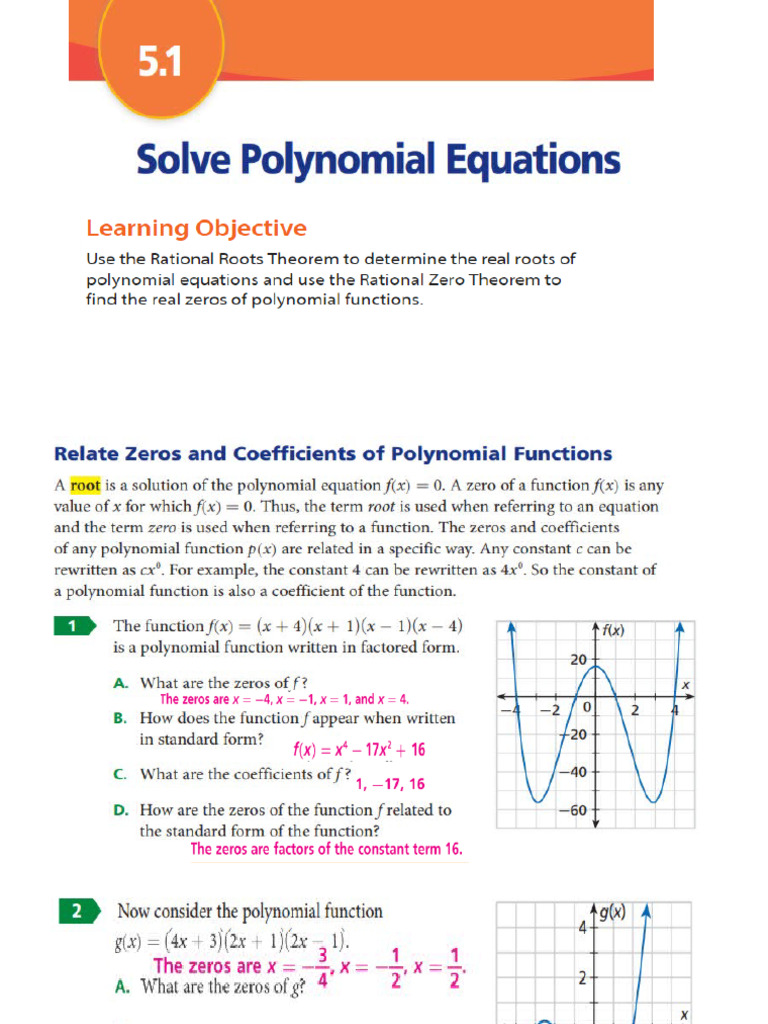 5.1

Solve Polynomial Equations

Learning Objective

Use the Rational Roots Theorem to determine the real roots of polynomial equations and use the Rational Zero Theorem to find the real zeros of polynomial functions.

Relate Zeros and Coefficients of Polynomial Functions

A root is a solution of the polynomial equation $f(x) = 0$. A zero of a function $f(x)$ is any value of $x$ for which $f(x) = 0$. Thus, the term root is used when referring to an equation and the term zero is used when referring to a function. The zeros and coefficients of any polynomial function $p(x)$ are related in a specific way. Any constant $c$ can be rewritten as $cx^0$. For example, the constant 4 can be rewritten as $4x^0$. So the constant of a polynomial function is also a coefficient of the function.

1 The function $f(x) = (x + 4)(x + 1)(x - 1)(x - 4)$ is a polynomial function written in factored form.

A. What are the zeros of $f$?
The zeros are $x = -4$, $x = -1$, $x = 1$, and $x = 4$.

B. How does the function $f$ appear when written in standard form?
$f(x) = x^4 - 17x^2 + 16$

C. What are the coefficients of $f$?
1, −17, 16

D. How are the zeros of the function $f$ related to the standard form of the function?
The zeros are factors of the constant term 16.

$f(x)$
20
$x$
−4 −2 0 2 4
−20
−40
−60

2 Now consider the polynomial function $g(x) = (4x + 3)(2x + 1)(2x - 1)$.
The zeros are $x = -\frac{3}{4}$, $x = -\frac{1}{2}$, $x = \frac{1}{2}$.
A. What are the zeros of $g$?

$g(x)$
4
2
$x$